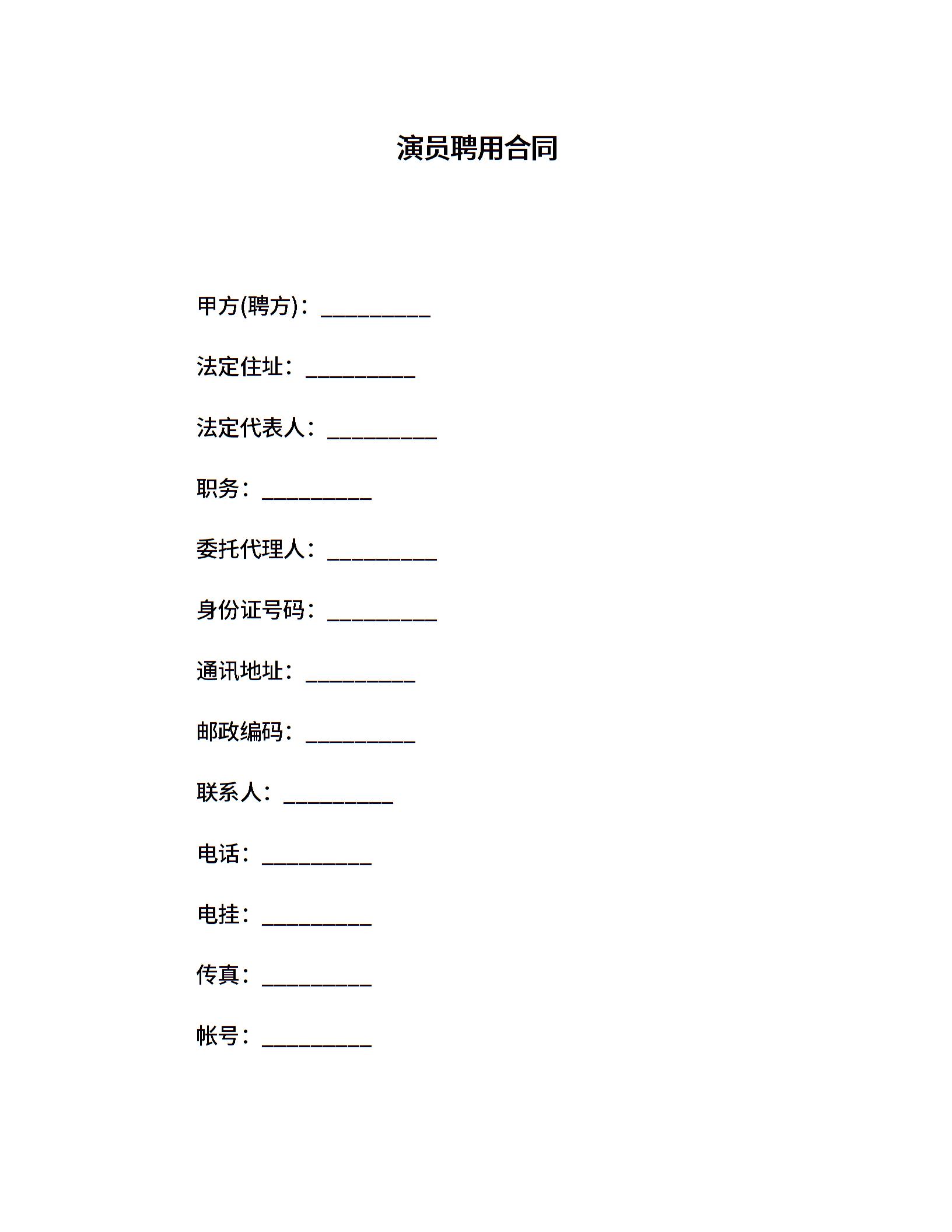 演员聘用合同

甲方(聘方)：__________

法定住址：__________

法定代表人：__________

职务：__________

委托代理人：__________

身份证号码：__________

通讯地址：__________

邮政编码：__________

联系人：__________

电话：__________

电挂：__________

传真：__________

帐号：__________